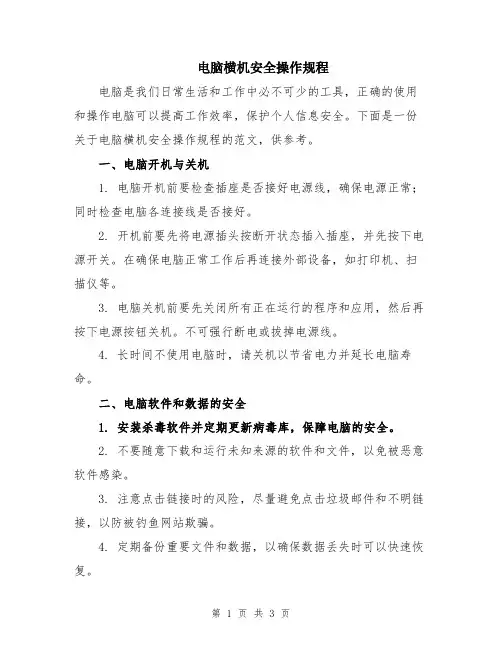 电脑横机安全操作规程

电脑是我们日常生活和工作中必不可少的工具，正确的使用和操作电脑可以提高工作效率，保护个人信息安全。下面是一份关于电脑横机安全操作规程的范文，供参考。

一、电脑开机与关机

1. 电脑开机前要检查插座是否接好电源线，确保电源正常；同时检查电脑各连接线是否接好。

2. 开机前要先将电源插头按断开状态插入插座，并先按下电源开关。在确保电脑正常工作后再连接外部设备，如打印机、扫描仪等。

3. 电脑关机前要先关闭所有正在运行的程序和应用，然后再按下电源按钮关机。不可强行断电或拔掉电源线。

4. 长时间不使用电脑时，请关机以节省电力并延长电脑寿命。

二、电脑软件和数据的安全

1. 安装杀毒软件并定期更新病毒库，保障电脑的安全。

2. 不要随意下载和运行未知来源的软件和文件，以免被恶意软件感染。

3. 注意点击链接时的风险，尽量避免点击垃圾邮件和不明链接，以防被钓鱼网站欺骗。

4. 定期备份重要文件和数据，以确保数据丢失时可以快速恢复。

第 1 页 共 3 页